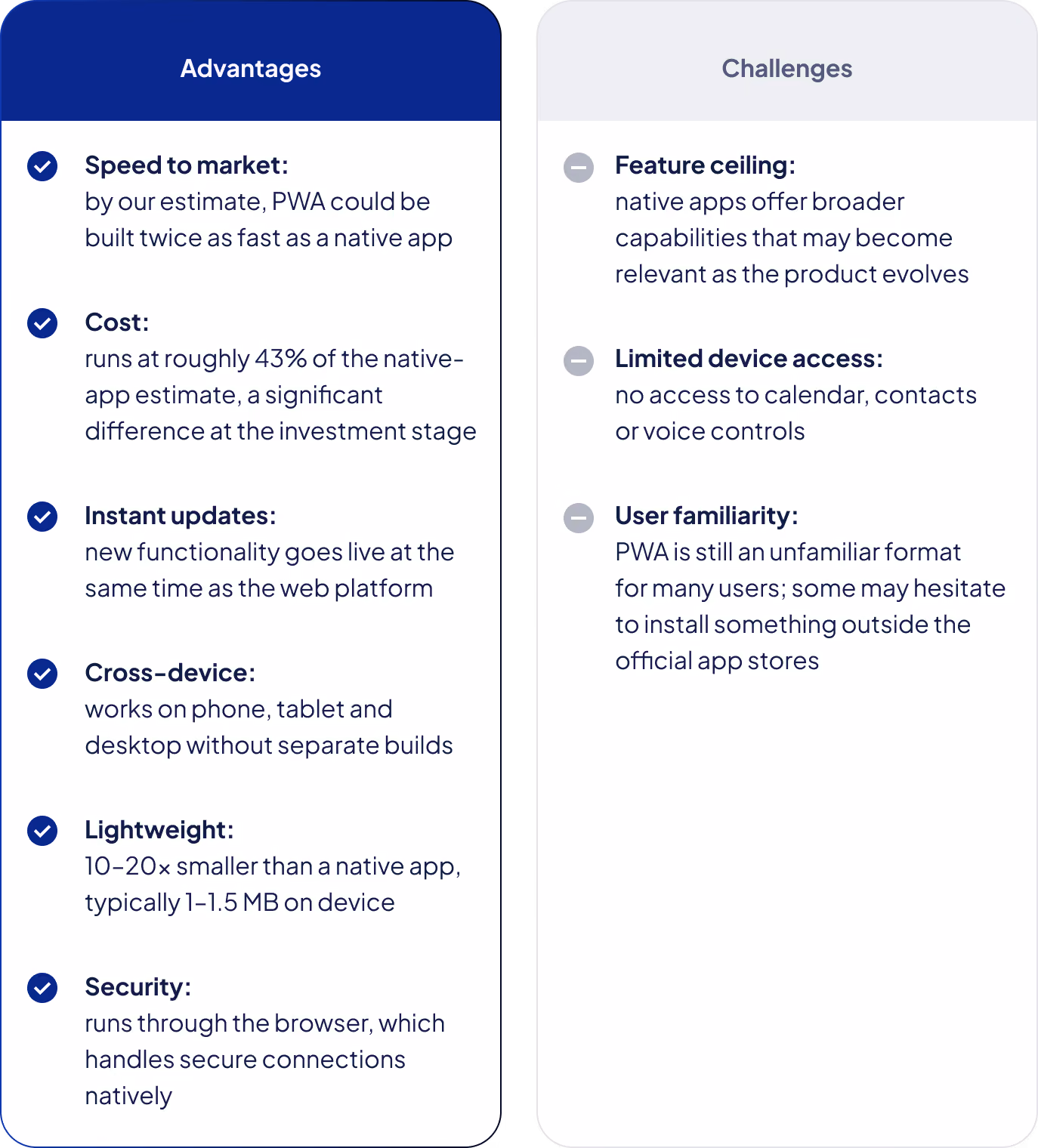 Advantages

Speed to market:
by our estimate, PWA could be built twice as fast as a native app

Cost:
runs at roughly 43% of the native-app estimate, a significant difference at the investment stage

Instant updates:
new functionality goes live at the same time as the web platform

Cross-device:
works on phone, tablet and desktop without separate builds

Lightweight:
10–20× smaller than a native app, typically 1–1.5 MB on device

Security:
runs through the browser, which handles secure connections natively

Challenges

Feature ceiling:
native apps offer broader capabilities that may become relevant as the product evolves

Limited device access:
no access to calendar, contacts or voice controls

User familiarity:
PWA is still an unfamiliar format for many users; some may hesitate to install something outside the official app stores